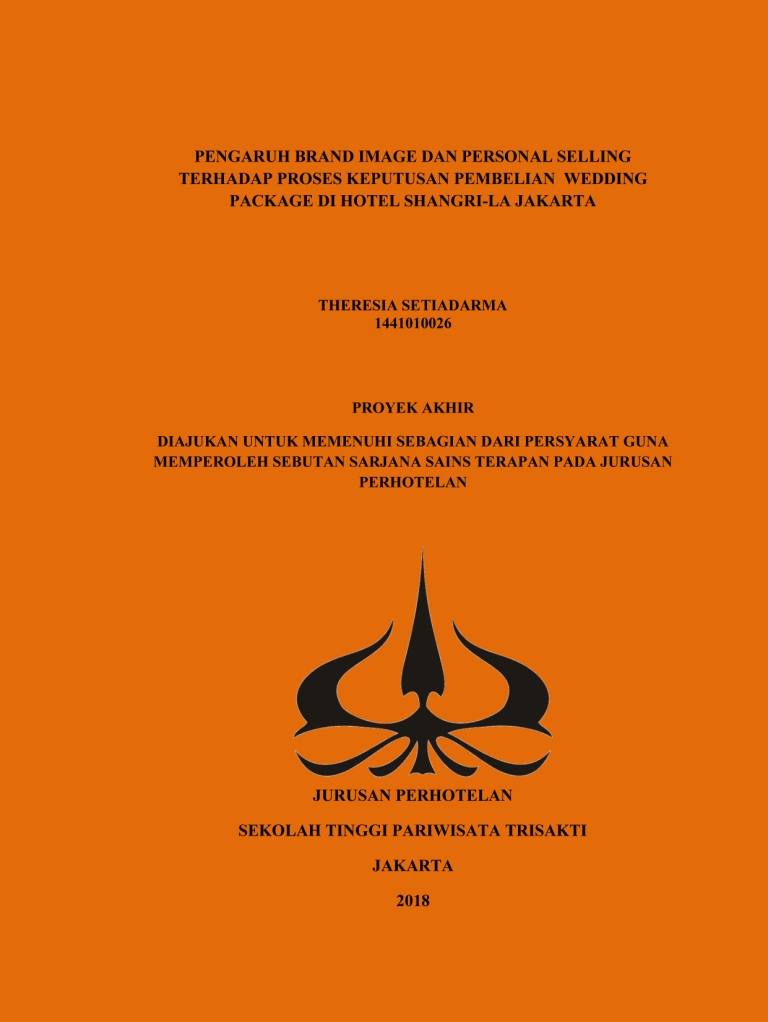 PENGARUH BRAND IMAGE DAN PERSONAL SELLING TERHADAP PROSES KEPUTUSAN PEMBELIAN WEDDING PACKAGE DI HOTEL SHANGRI-LA JAKARTA

THERESIA SETIADARMA
1441010026

PROYEK AKHIR

DIAJUKAN UNTUK MEMENUHI SEBAGIAN DARI PERSYARAT GUNA MEMPEROLEH SEBUTAN SARJANA SAINS TERAPAN PADA JURUSAN PERHOTELAN

JURUSAN PERHOTELAN

SEKOLAH TINGGI PARIWISATA TRISAKTI

JAKARTA

2018